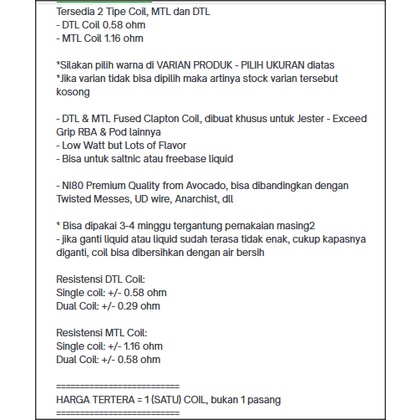 Tersedia 2 Tipe Coil, MTL dan DTL
- DTL Coil 0.58 ohm
- MTL Coil 1.16 ohm

*Silakan pilih warna di VARIAN PRODUK - PILIH UKURAN diatas
*Jika varian tidak bisa dipilih maka artinya stock varian tersebut kosong

- DTL & MTL Fused Clapton Coil, dibuat khusus untuk Jester - Exceed Grip RBA & Pod lainnya
- Low Watt but Lots of Flavor
- Bisa untuk saltnic atau freebase liquid

- NI80 Premium Quality from Avocado, bisa dibandingkan dengan Twisted Messes, UD wire, Anarchist, dll

* Bisa dipakai 3-4 minggu tergantung pemakaian masing2
- jika ganti liquid atau liquid sudah terasa tidak enak, cukup kapasnya diganti, coil bisa dibersihkan dengan air bersih

Resistensi DTL Coil:
Single coil: +/- 0.58 ohm
Dual Coil: +/- 0.29 ohm

Resistensi MTL Coil:
Single coil: +/- 1.16 ohm
Dual Coil: +/- 0.58 ohm

==========================
HARGA TERTERA = 1 (SATU) COIL, bukan 1 pasang
==========================